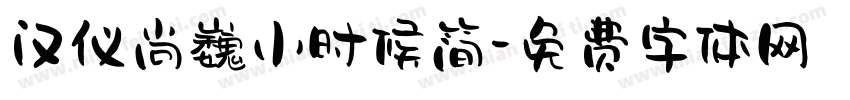 汉仪尚巍小时候简-免费字体网